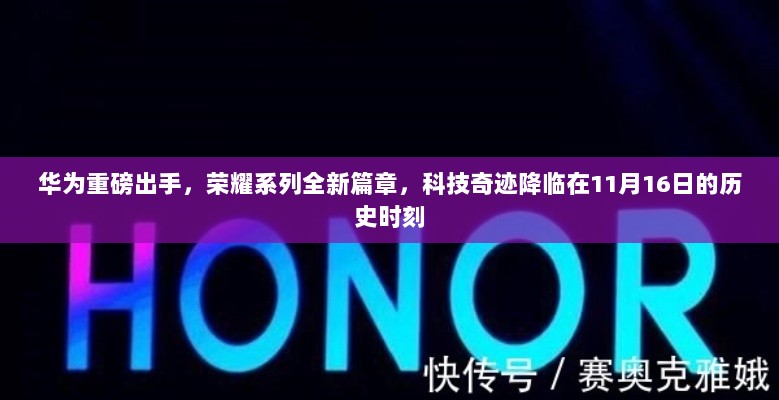 华为重磅出手，荣耀系列全新篇章，科技奇迹降临在11月16日的历史时刻

HONOR

快传号 / 赛奥克雅娥